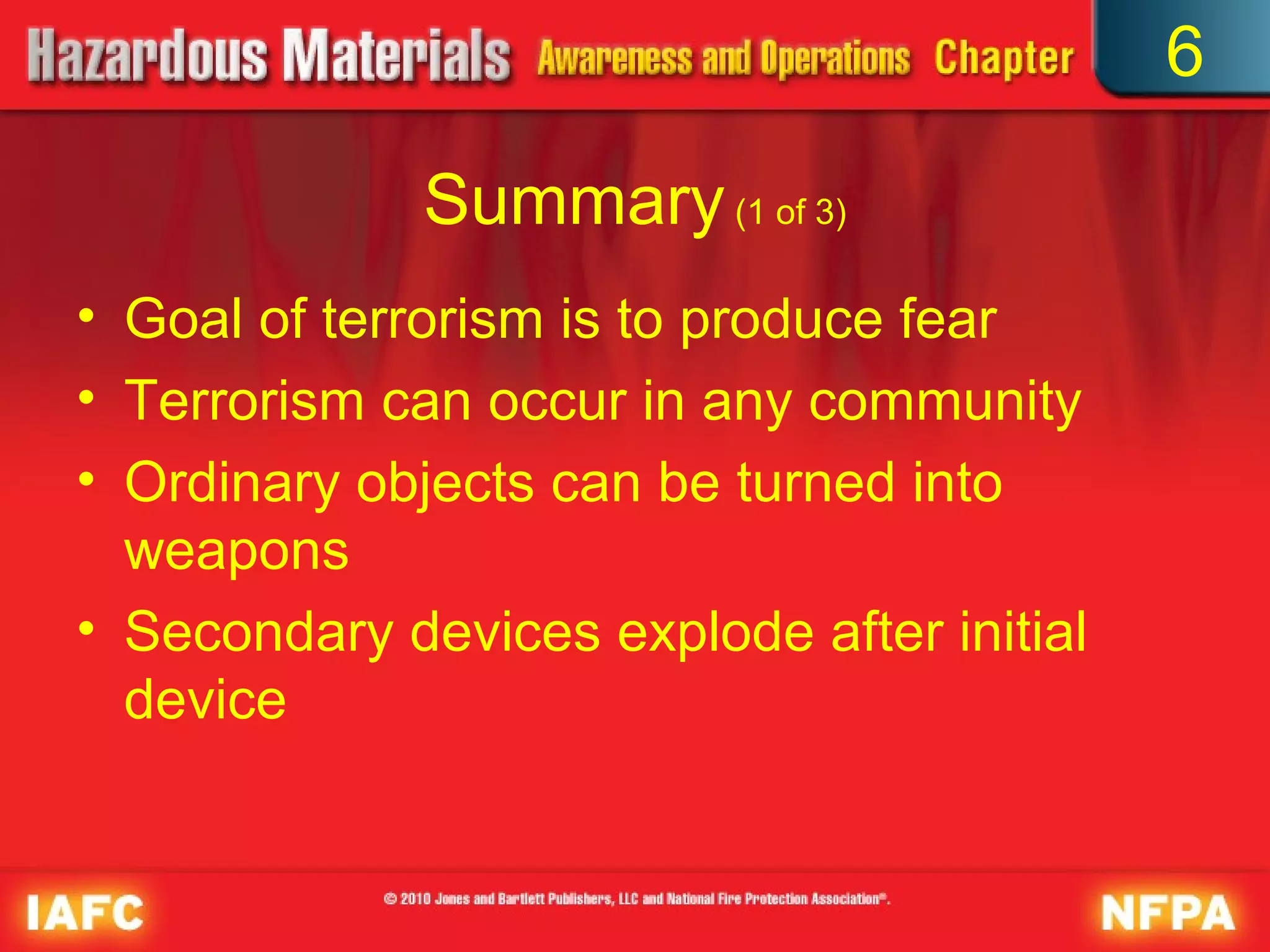 Hazardous Materials Awareness and Operations Chapter 6

Summary (1 of 3)

• Goal of terrorism is to produce fear
• Terrorism can occur in any community
• Ordinary objects can be turned into weapons
• Secondary devices explode after initial device

IAFC © 2010 Jones and Bartlett Publishers, LLC and National Fire Protection Association®. NFPA